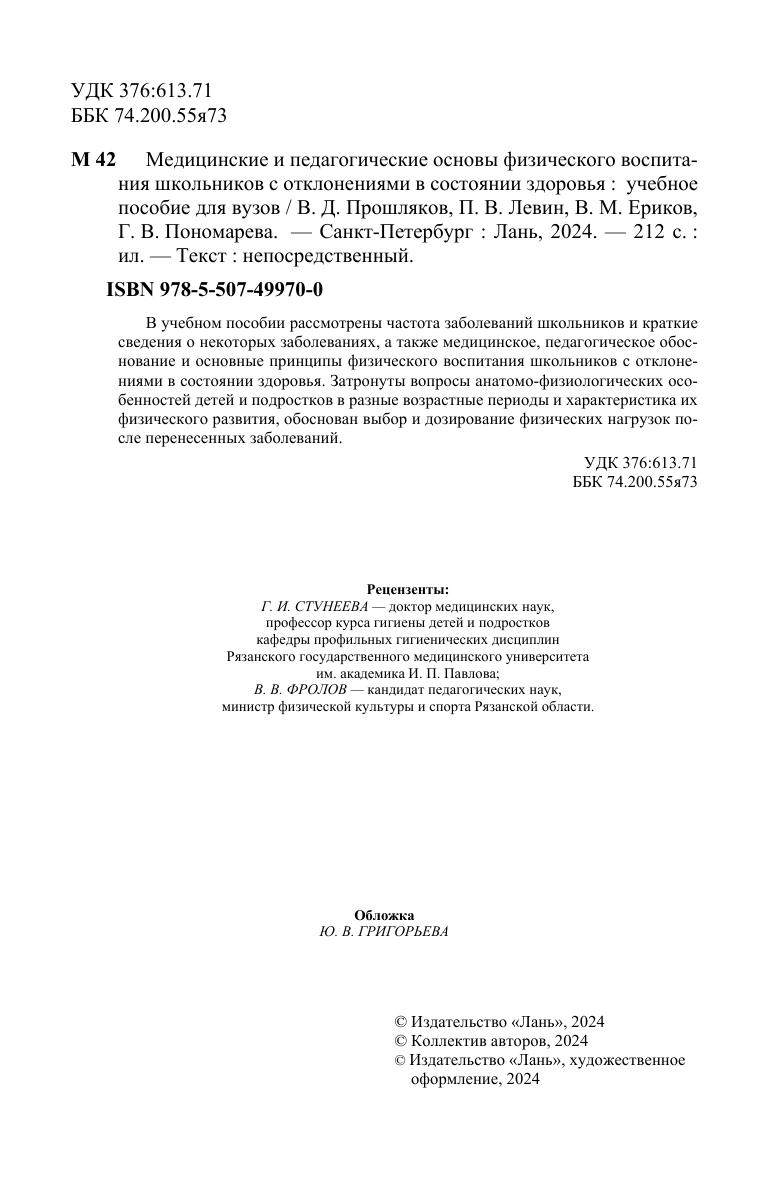 УДК 376:613.71
ББК 74.200.55я73

М 42 Медицинские и педагогические основы физического воспитания школьников с отклонениями в состоянии здоровья : учебное пособие для вузов / В. Д. Прошляков, П. В. Левин, В. М. Ериков, Г. В. Пономарева. — Санкт-Петербург : Лань, 2024. — 212 с. : ил. — Текст : непосредственный.

ISBN 978-5-507-49970-0

В учебном пособии рассмотрены частота заболеваний школьников и краткие сведения о некоторых заболеваниях, а также медицинское, педагогическое обоснование и основные принципы физического воспитания школьников с отклонениями в состоянии здоровья. Затронуты вопросы анатомо-физиологических особенностей детей и подростков в разные возрастные периоды и характеристика их физического развития, обоснован выбор и дозирование физических нагрузок после перенесенных заболеваний.

УДК 376:613.71
ББК 74.200.55я73

Рецензенты:
Г. И. СТУНЕЕВА — доктор медицинских наук, профессор курса гигиены детей и подростков кафедры профильных гигиенических дисциплин Рязанского государственного медицинского университета им. академика И. П. Павлова;
В. В. ФРОЛОВ — кандидат педагогических наук, министр физической культуры и спорта Рязанской области.

Обложка
Ю. В. ГРИГОРЬЕВА

© Издательство «Лань», 2024
© Коллектив авторов, 2024
© Издательство «Лань», художественное оформление, 2024